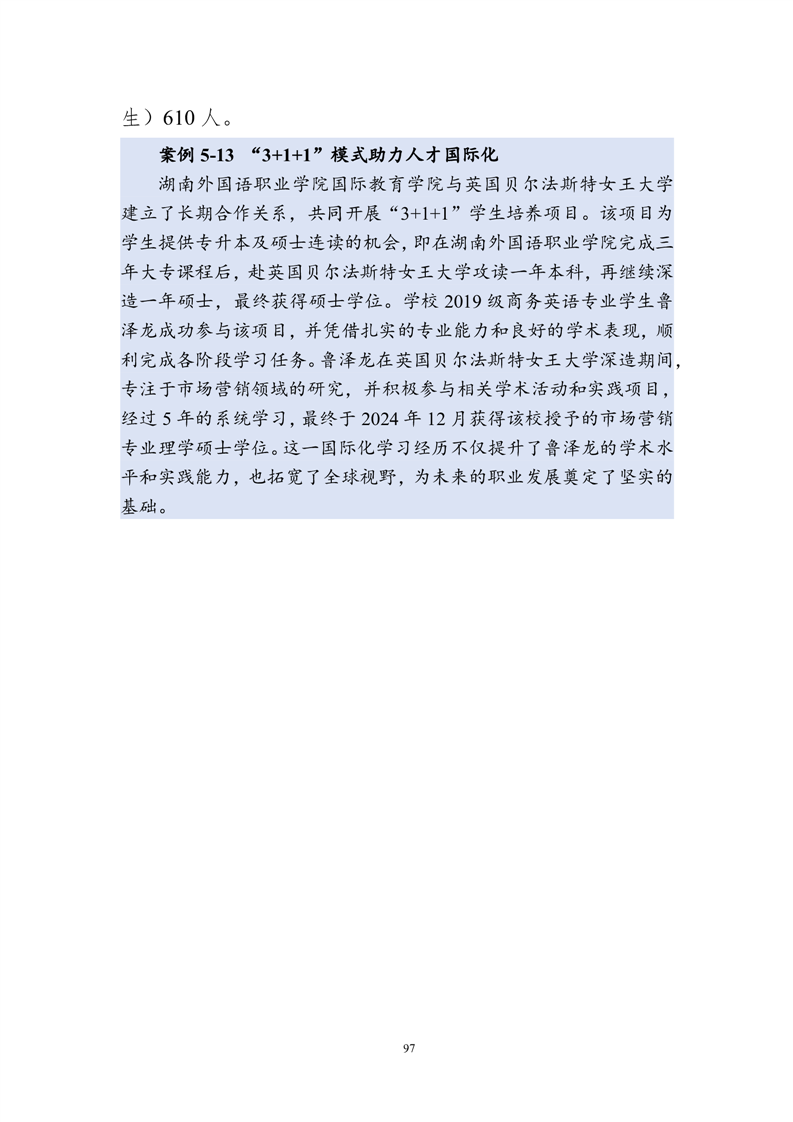 生）610 人。

案例 5-13 “3+1+1”模式助力人才国际化

湖南外国语职业学院国际教育学院与英国贝尔法斯特女王大学建立了长期合作关系，共同开展“3+1+1”学生培养项目。该项目为学生提供专升本及硕士连读的机会，即在湖南外国语职业学院完成三年大专课程后，赴英国贝尔法斯特女王大学攻读一年本科，再继续深造一年硕士，最终获得硕士学位。学校 2019 级商务英语专业学生鲁泽龙成功参与该项目，并凭借扎实的专业能力和良好的学术表现，顺利完成各阶段学习任务。鲁泽龙在英国贝尔法斯特女王大学深造期间，专注于市场营销领域的研究，并积极参与相关学术活动和实践项目，经过 5 年的系统学习，最终于 2024 年 12 月获得该校授予的市场营销专业理学硕士学位。这一国际化学习经历不仅提升了鲁泽龙的学术水平和实践能力，也拓宽了全球视野，为未来的职业发展奠定了坚实的基础。

97